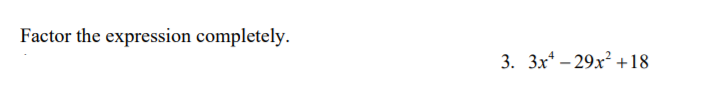 Factor the expression completely.

3. $3x^4 - 29x^2 + 18$